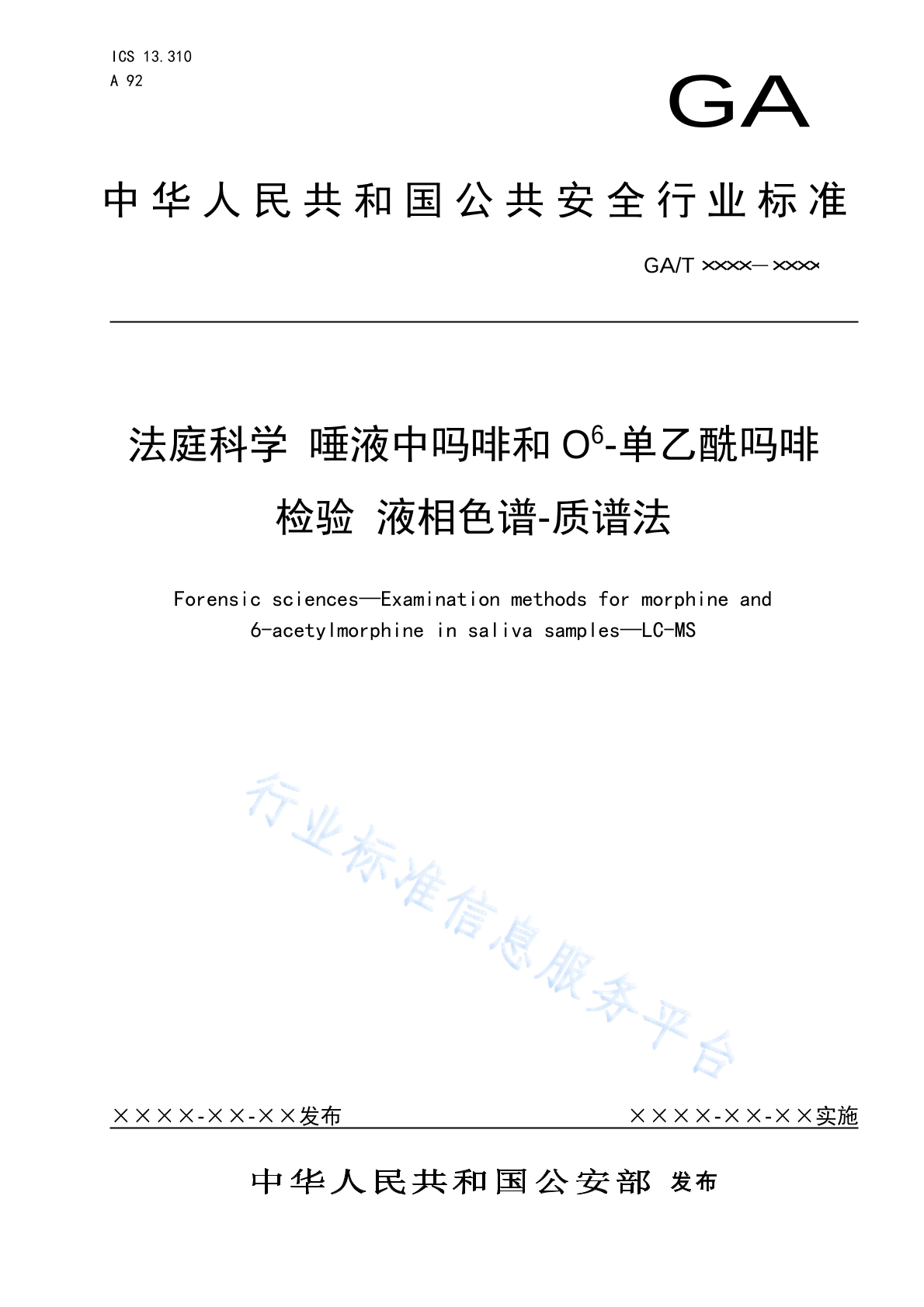 ICS 13.310
A 92

GA

中华人民共和国公共安全行业标准

GA/T ××××—××××

法庭科学 唾液中吗啡和 $O^6$-单乙酰吗啡检验 液相色谱-质谱法

Forensic sciences—Examination methods for morphine and 6-acetylmorphine in saliva samples—LC-MS

行业标准信息服务平台

××××-××-××发布

××××-××-××实施

中华人民共和国公安部 发布